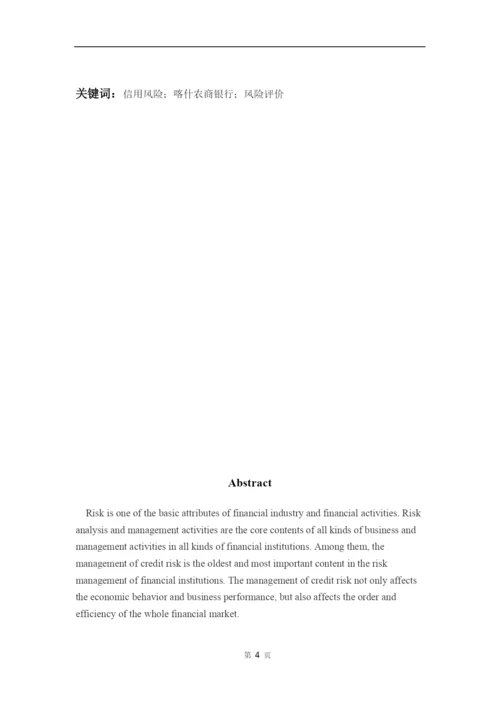 关键词：信用风险；喀什农商银行；风险评价

Abstract

Risk is one of the basic attributes of financial industry and financial activities. Risk analysis and management activities are the core contents of all kinds of business and management activities in all kinds of financial institutions. Among them, the management of credit risk is the oldest and most important content in the risk management of financial institutions. The management of credit risk not only affects the economic behavior and business performance, but also affects the order and efficiency of the whole financial market.

第 4 页